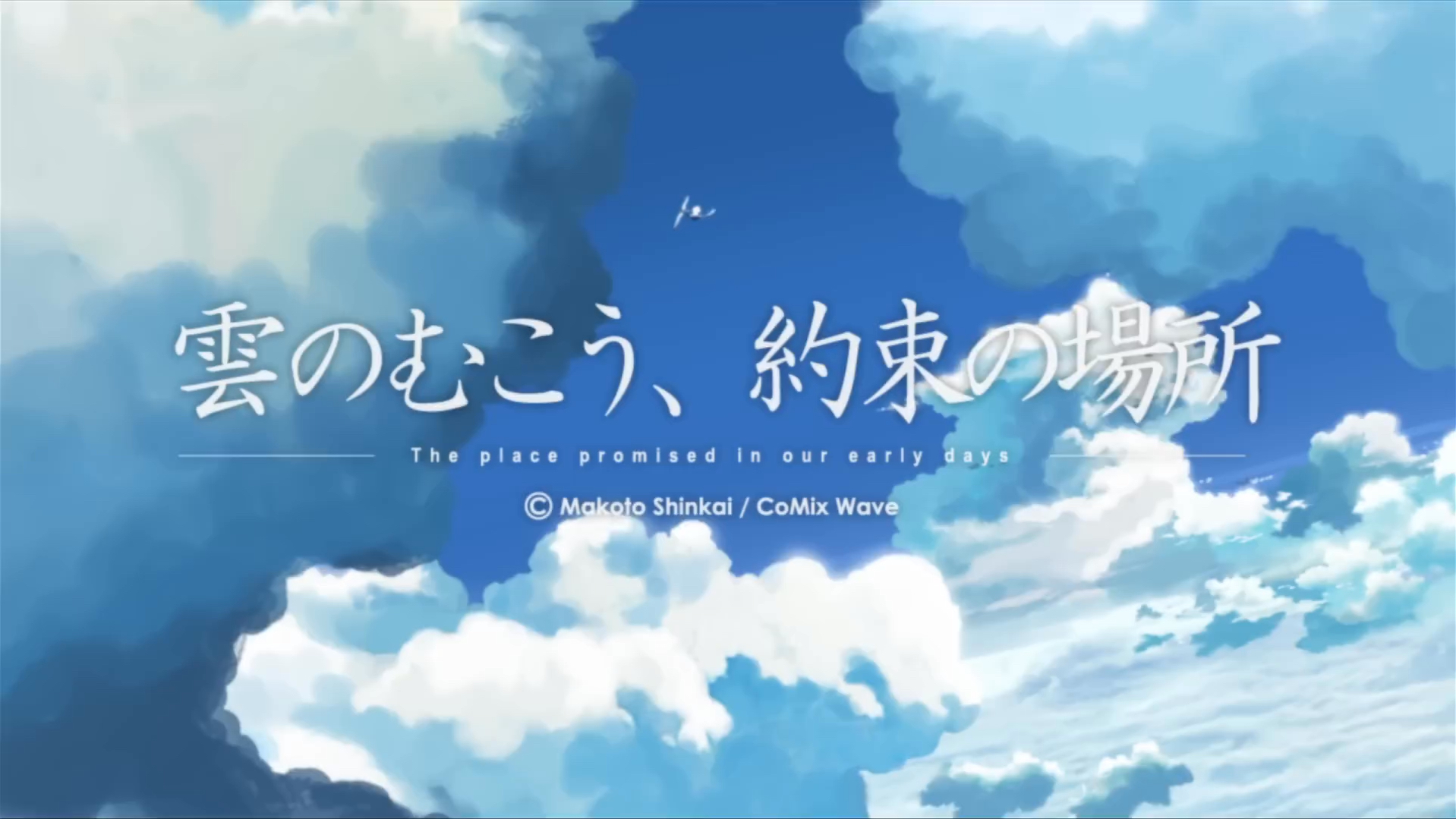 雲のむこう、約束の場所

The place promised in our early days

© Makoto Shinkai / CoMix Wave